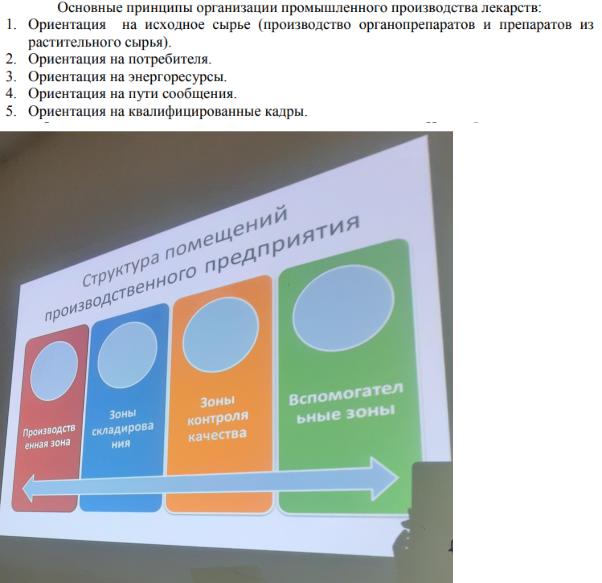 Основные принципы организации промышленного производства лекарств:
1. Ориентация на исходное сырье (производство органопрепаратов и препаратов из растительного сырья).
2. Ориентация на потребителя.
3. Ориентация на энергоресурсы.
4. Ориентация на пути сообщения.
5. Ориентация на квалифицированные кадры.

Структура помещений производственного предприятия

Производственная зона

Зоны складирования

Зоны контроля качества

Вспомогательные зоны